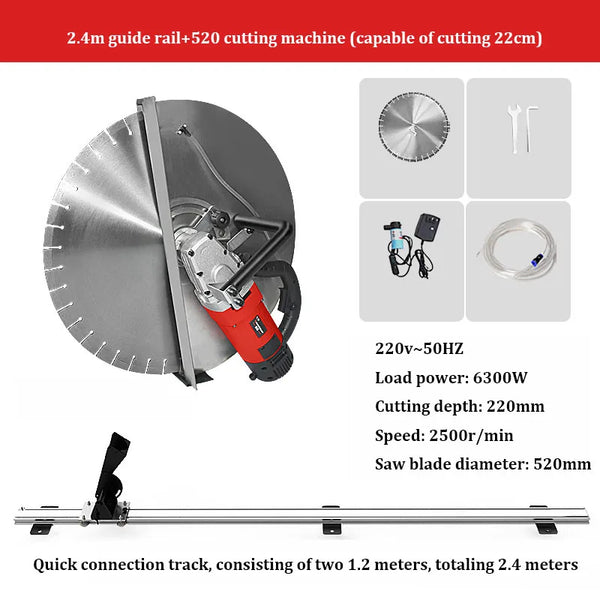 2.4m guide rail+520 cutting machine (capable of cutting 22cm)

220v~50HZ

Load power: 6300W

Cutting depth: 220mm

Speed: 2500r/min

Saw blade diameter: 520mm

Quick connection track, consisting of two 1.2 meters, totaling 2.4 meters